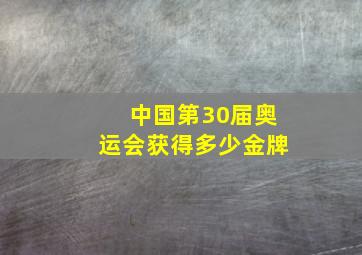 中国第30届奥运会获得多少金牌